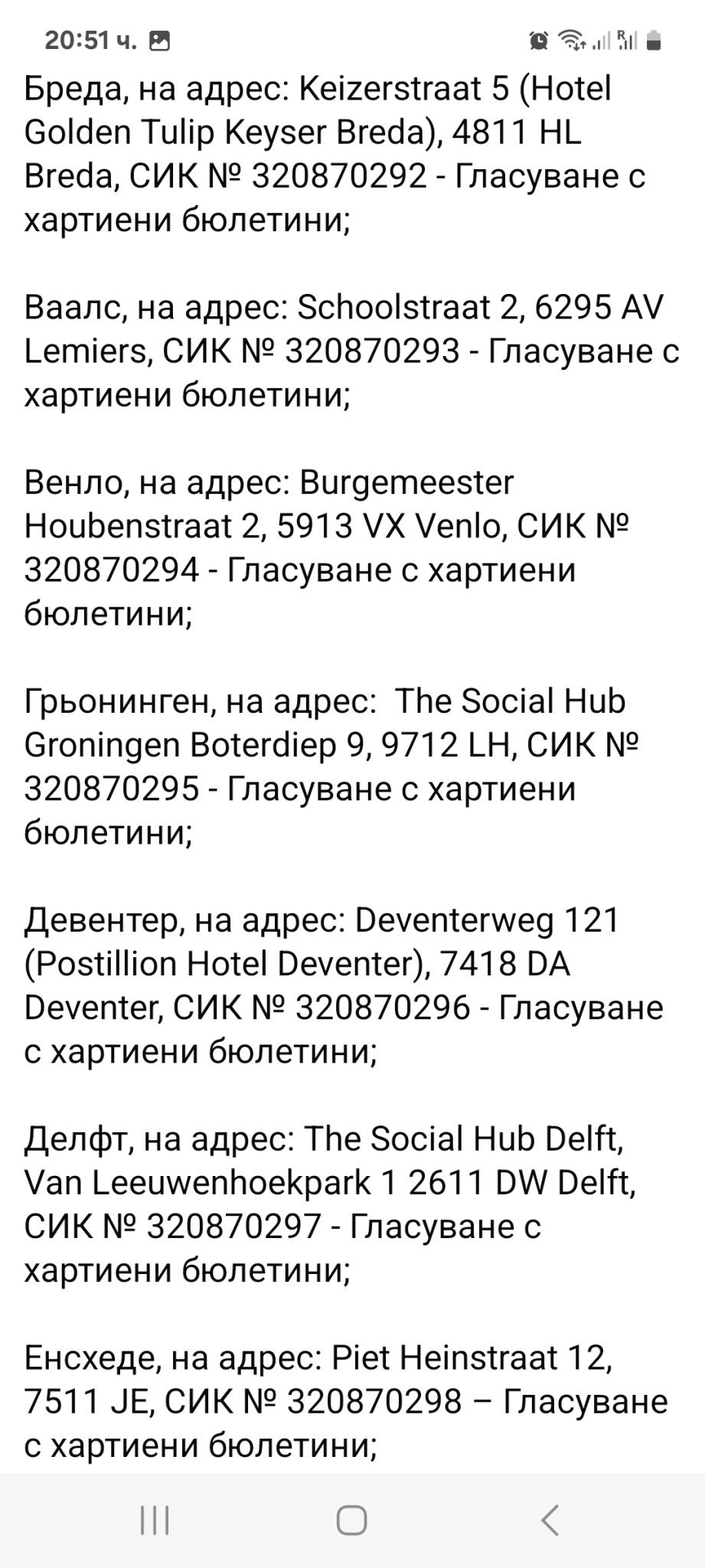 20:51 ч.

Бреда, на адрес: Keizerstraat 5 (Hotel Golden Tulip Keyser Breda), 4811 HL Breda, СИК № 320870292 - Гласуване с хартиени бюлетини;

Ваалс, на адрес: Schoolstraat 2, 6295 AV Lemiers, СИК № 320870293 - Гласуване с хартиени бюлетини;

Венло, на адрес: Burgemeester Houbenstraat 2, 5913 VX Venlo, СИК № 320870294 - Гласуване с хартиени бюлетини;

Грьонинген, на адрес: The Social Hub Groningen Boterdiep 9, 9712 LH, СИК № 320870295 - Гласуване с хартиени бюлетини;

Девентер, на адрес: Deventerweg 121 (Postillion Hotel Deventer), 7418 DA Deventer, СИК № 320870296 - Гласуване с хартиени бюлетини;

Делфт, на адрес: The Social Hub Delft, Van Leeuwenhoekpark 1 2611 DW Delft, СИК № 320870297 - Гласуване с хартиени бюлетини;

Енсхеде, на адрес: Piet Heinstraat 12, 7511 JE, СИК № 320870298 – Гласуване с хартиени бюлетини;